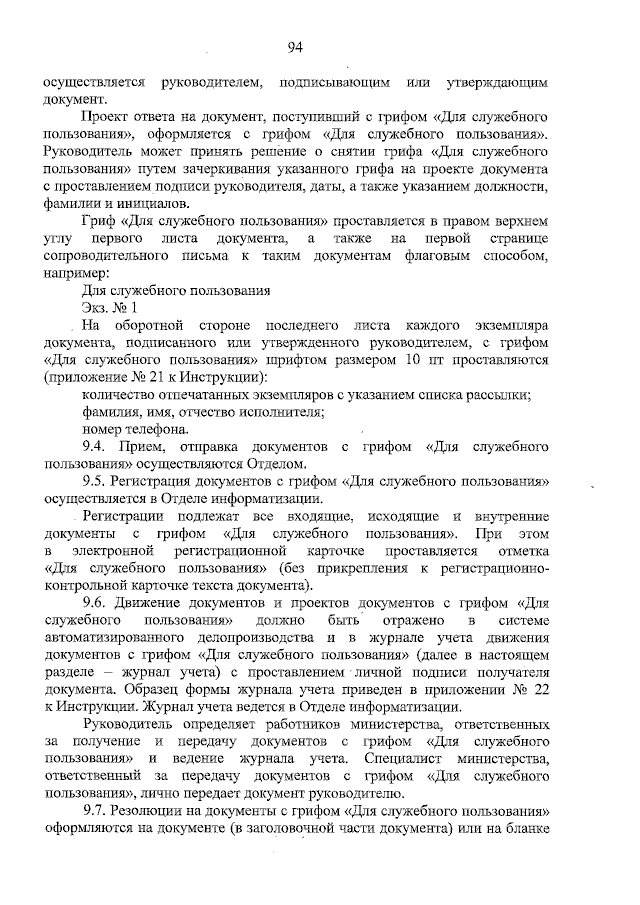 94

осуществляется руководителем, подписывающим или утверждающим документ.

Проект ответа на документ, поступивший с грифом «Для служебного пользования», оформляется с грифом «Для служебного пользования». Руководитель может принять решение о снятии грифа «Для служебного пользования» путем зачеркивания указанного грифа на проекте документа с проставлением подписи руководителя, даты, а также указанием должности, фамилии и инициалов.

Гриф «Для служебного пользования» проставляется в правом верхнем углу первого листа документа, а также на первой странице сопроводительного письма к таким документам флаговым способом, например:

Для служебного пользования
Экз. № 1

На оборотной стороне последнего листа каждого экземпляра документа, подписанного или утвержденного руководителем, с грифом «Для служебного пользования» шрифтом размером 10 пт проставляются (приложение № 21 к Инструкции):

количество отпечатанных экземпляров с указанием списка рассылки;

фамилия, имя, отчество исполнителя;

номер телефона.

9.4. Прием, отправка документов с грифом «Для служебного пользования» осуществляются Отделом.

9.5. Регистрация документов с грифом «Для служебного пользования» осуществляется в Отделе информатизации.

Регистрации подлежат все входящие, исходящие и внутренние документы с грифом «Для служебного пользования». При этом в электронной регистрационной карточке проставляется отметка «Для служебного пользования» (без прикрепления к регистрационно-контрольной карточке текста документа).

9.6. Движение документов и проектов документов с грифом «Для служебного пользования» должно быть отражено в системе автоматизированного делопроизводства и в журнале учета движения документов с грифом «Для служебного пользования» (далее в настоящем разделе – журнал учета) с проставлением личной подписи получателя документа. Образец формы журнала учета приведен в приложении № 22 к Инструкции. Журнал учета ведется в Отделе информатизации.

Руководитель определяет работников министерства, ответственных за получение и передачу документов с грифом «Для служебного пользования» и ведение журнала учета. Специалист министерства, ответственный за передачу документов с грифом «Для служебного пользования», лично передает документ руководителю.

9.7. Резолюции на документы с грифом «Для служебного пользования» оформляются на документе (в заголовочной части документа) или на бланке